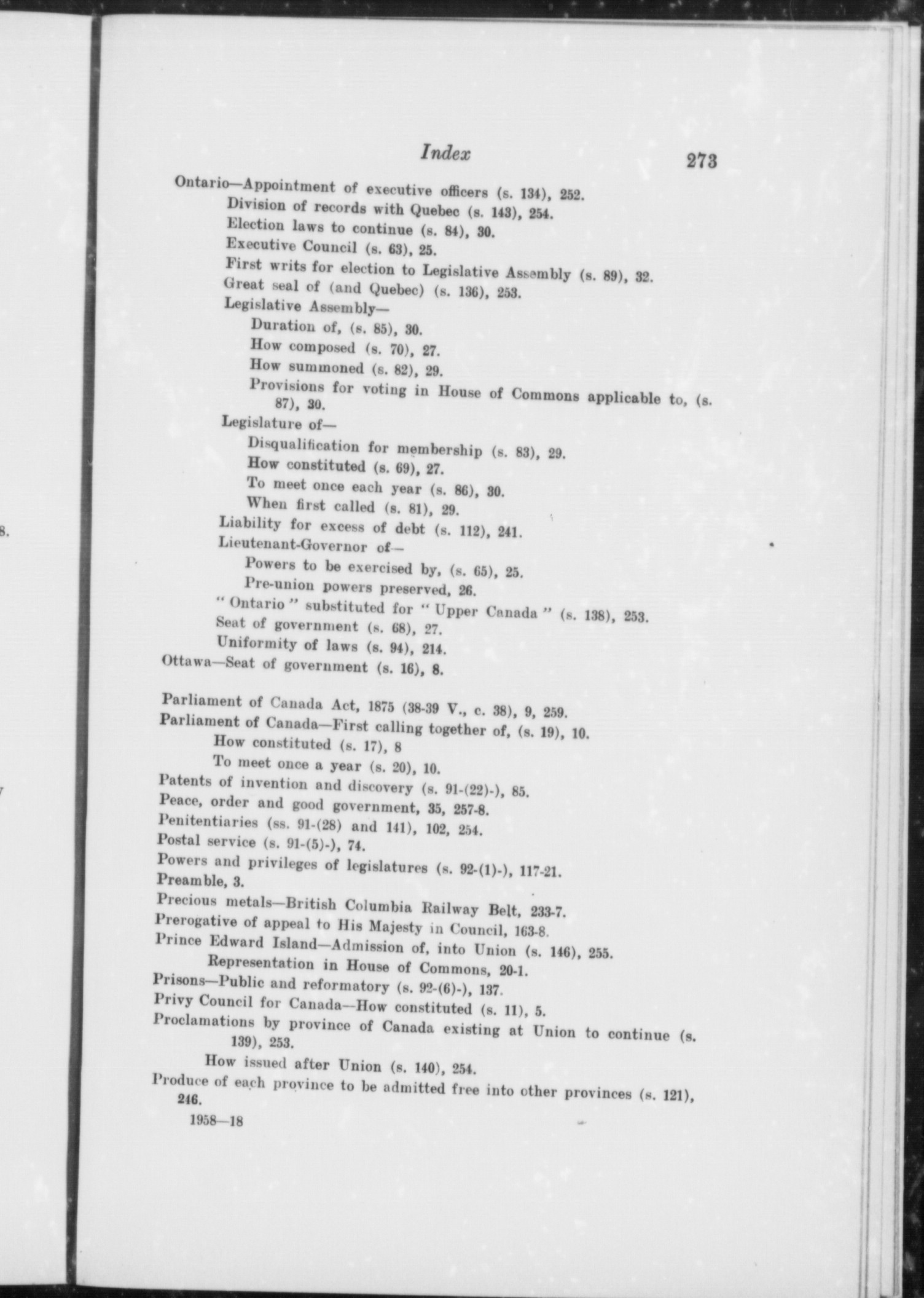 Index 273

Ontario—Appointment of executive officers (s. 134), 252.
Division of records with Quebec (s. 143), 254.
Election laws to continue (s. 84), 30.
Executive Council (s. 63), 25.
First writs for election to Legislative Assembly (s. 89), 32.
Great seal of (and Quebec) (s. 136), 253.
Legislative Assembly—
Duration of, (s. 85), 30.
How composed (s. 70), 27.
How summoned (s. 82), 29.
Provisions for voting in House of Commons applicable to, (s. 87), 30.
Legislature of—
Disqualification for membership (s. 83), 29.
How constituted (s. 69), 27.
To meet once each year (s. 86), 30.
When first called (s. 81), 29.
Liability for excess of debt (s. 112), 241.
Lieutenant-Governor of—
Powers to be exercised by, (s. 65), 25.
Pre-union powers preserved, 26.
"Ontario" substituted for "Upper Canada" (s. 138), 253.
Seat of government (s. 68), 27.
Uniformity of laws (s. 94), 214.
Ottawa—Seat of government (s. 16), 8.

Parliament of Canada Act, 1875 (38-39 V., c. 38), 9, 259.
Parliament of Canada—First calling together of, (s. 19), 10.
How constituted (s. 17), 8
To meet once a year (s. 20), 10.
Patents of invention and discovery (s. 91-(22)-), 85.
Peace, order and good government, 35, 257-8.
Penitentiaries (ss. 91-(28) and 141), 102, 254.
Postal service (s. 91-(5)-), 74.
Powers and privileges of legislatures (s. 92-(1)-), 117-21.
Preamble, 3.
Precious metals—British Columbia Railway Belt, 233-7.
Prerogative of appeal to His Majesty in Council, 163-8.
Prince Edward Island—Admission of, into Union (s. 146), 255.
Representation in House of Commons, 20-1.
Prisons—Public and reformatory (s. 92-(6)-), 137.
Privy Council for Canada—How constituted (s. 11), 5.
Proclamations by province of Canada existing at Union to continue (s. 139), 253.
How issued after Union (s. 140), 254.
Produce of each province to be admitted free into other provinces (s. 121), 246.
1958—18